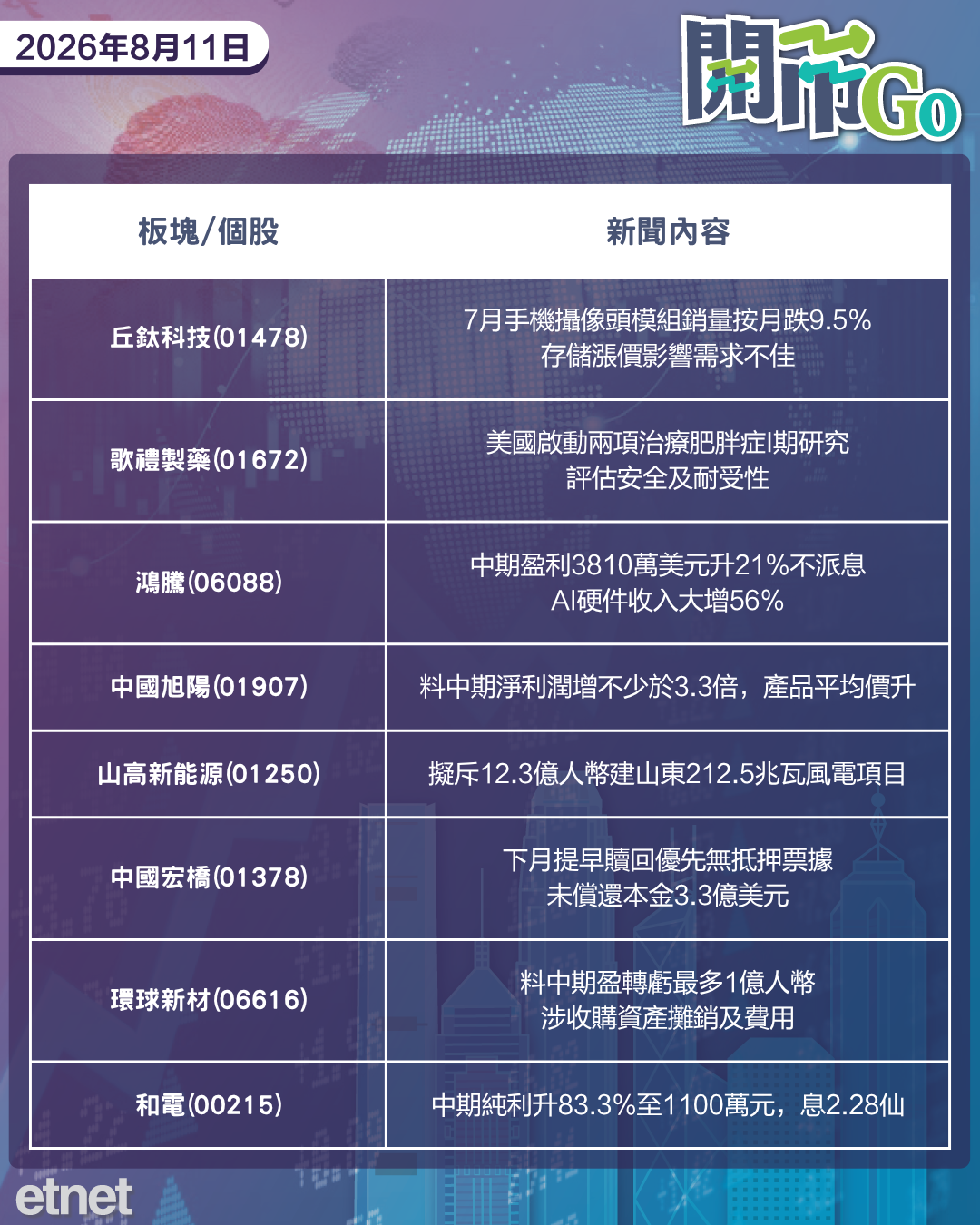 2026年8月11日

開市Go

| 板塊/個股 | 新聞內容 |
|---|---|
| 丘鈦科技(01478) | 7月手機攝像頭模組銷量按月跌9.5% 存儲漲價影響需求不佳 |
| 歌禮製藥(01672) | 美國啟動兩項治療肥胖症I期研究 評估安全及耐受性 |
| 鴻騰(06088) | 中期盈利3810萬美元升21%不派息 AI硬件收入大增56% |
| 中國旭陽(01907) | 料中期淨利潤增不少於3.3倍，產品平均價升 |
| 山高新能源(01250) | 擬斥12.3億人幣建山東212.5兆瓦風電項目 |
| 中國宏橋(01378) | 下月提早贖回優先無抵押票據 未償還本金3.3億美元 |
| 環球新材(06616) | 料中期盈轉虧最多1億人幣 涉收購資產攤銷及費用 |
| 和電(00215) | 中期純利升83.3%至1100萬元，息2.28仙 |

etnet